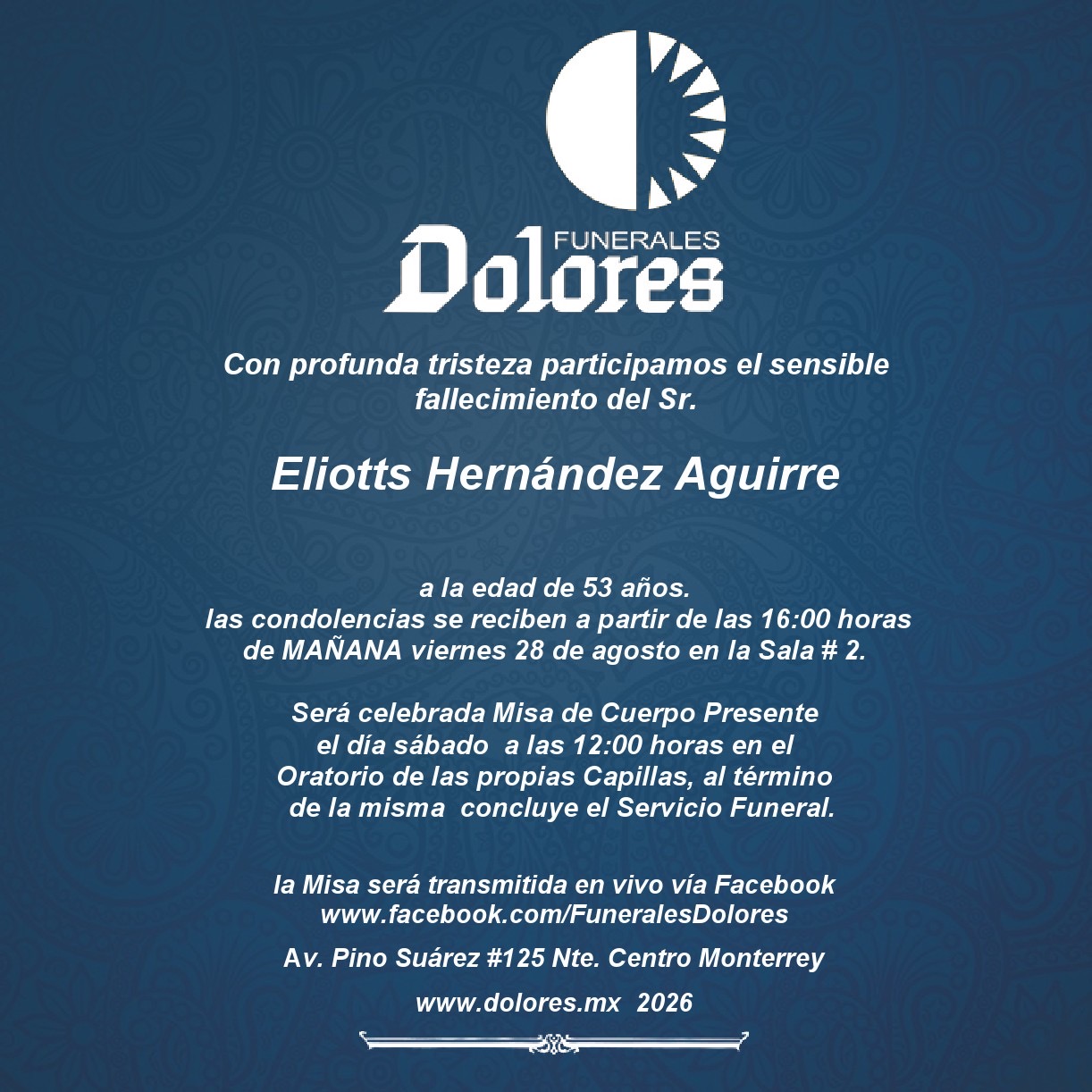 FUNERALES
Dolores

Con profunda tristeza participamos el sensible fallecimiento del Sr.

Eliotts Hernández Aguirre

a la edad de 53 años.
las condolencias se reciben a partir de las 16:00 horas de MAÑANA viernes 28 de agosto en la Sala # 2.

Será celebrada Misa de Cuerpo Presente el día sábado a las 12:00 horas en el Oratorio de las propias Capillas, al término de la misma concluye el Servicio Funeral.

la Misa será transmitida en vivo vía Facebook
www.facebook.com/FuneralesDolores

Av. Pino Suárez #125 Nte. Centro Monterrey

www.dolores.mx 2026